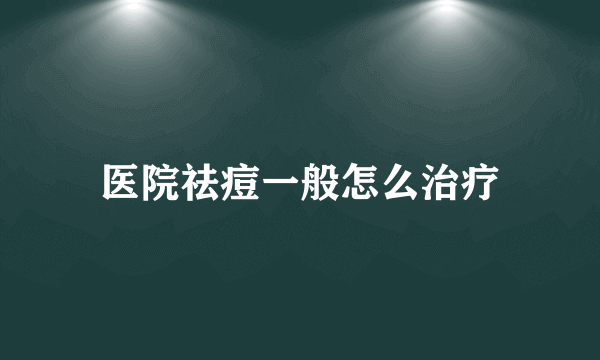 医院祛痘一般怎么治疗